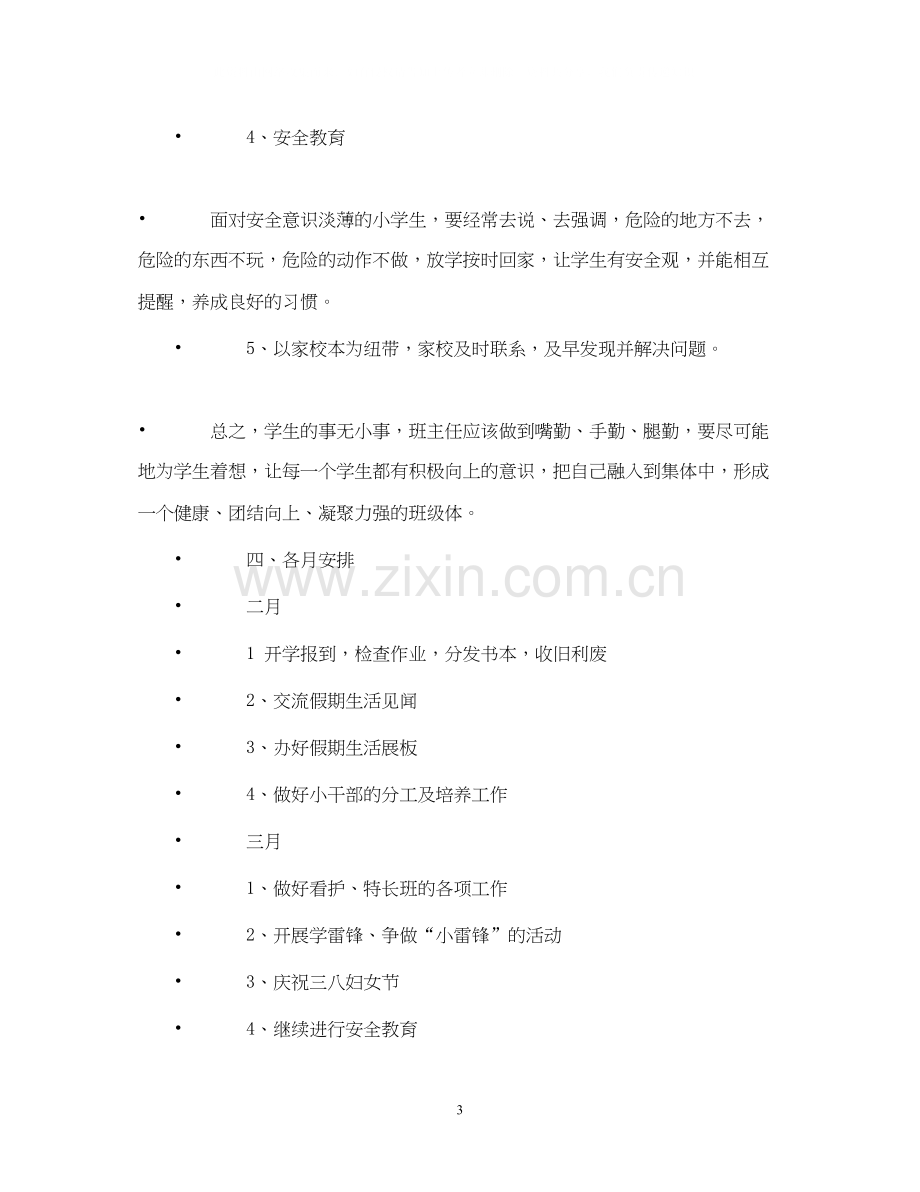 • 4、安全教育

• 面对安全意识淡薄的小学生，要经常去说、去强调，危险的地方不去，危险的东西不玩，危险的动作不做，放学按时回家，让学生有安全观，并能相互提醒，养成良好的习惯。

• 5、以家校本为纽带，家校及时联系，及早发现并解决问题。

• 总之，学生的事无小事，班主任应该做到嘴勤、手勤、腿勤，要尽可能地为学生着想，让每一个学生都有积极向上的意识，把自己融入到集体中，形成一个健康、团结向上、凝聚力强的班级体。

• 四、各月安排

• 二月

• 1 开学报到，检查作业，分发书本，收旧利废

• 2、交流假期生活见闻

• 3、办好假期生活展板

• 4、做好小干部的分工及培养工作

• 三月

• 1、做好看护、特长班的各项工作

• 2、开展学雷锋、争做“小雷锋”的活动

• 3、庆祝三八妇女节

• 4、继续进行安全教育

3

www.zixin.com.cn